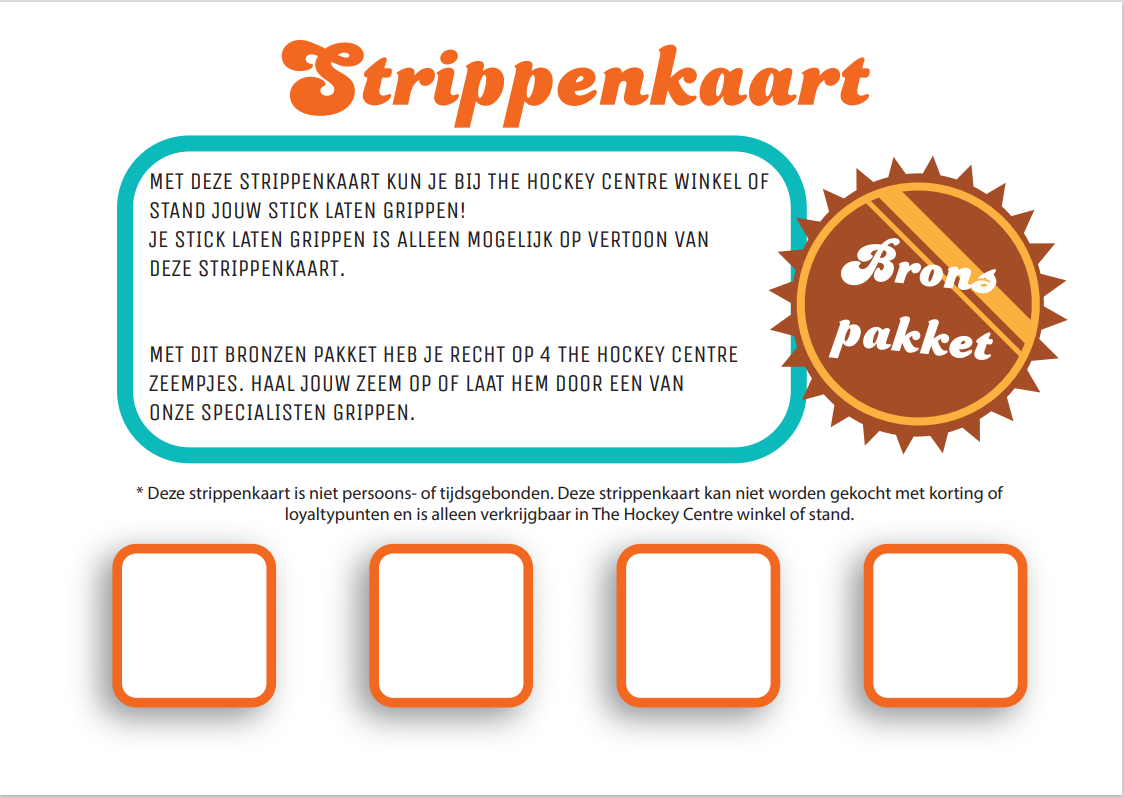 Strippenkaart

MET DEZE STRIPPENKAART KUN JE BIJ THE HOCKEY CENTRE WINKEL OF STAND JOUW STICK LATEN GRIPPEN!
JE STICK LATEN GRIPPEN IS ALLEEN MOGELIJK OP VERTOON VAN DEZE STRIPPENKAART.

MET DIT BRONZEN PAKKET HEB JE RECHT OP 4 THE HOCKEY CENTRE ZEEMPJES. HAAL JOUW ZEEM OP OF LAAT HEM DOOR EEN VAN ONZE SPECIALISTEN GRIPPEN.

Brons pakket

* Deze strippenkaart is niet persoons- of tijdsgebonden. Deze strippenkaart kan niet worden gekocht met korting of loyaltypunten en is alleen verkrijgbaar in The Hockey Centre winkel of stand.